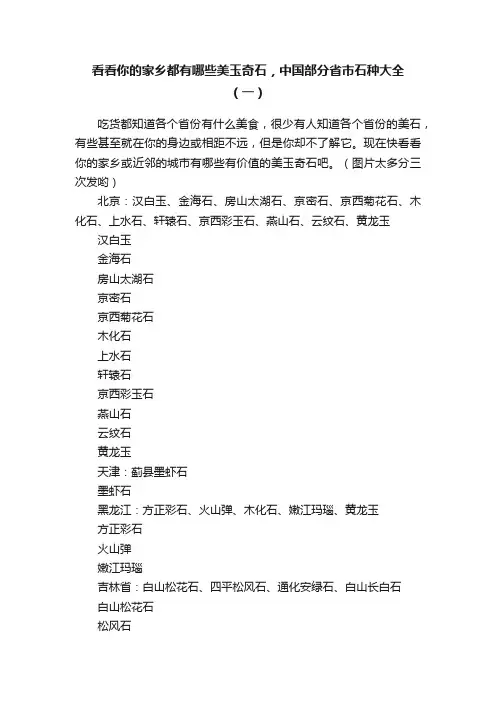 看看你的家乡都有哪些美玉奇石，中国部分省市石种大全（一）

吃货都知道各个省份有什么美食，很少有人知道各个省份的美石，有些甚至就在你的身边或相距不远，但是你却不了解它。现在快看看你的家乡或近邻的城市有哪些有价值的美玉奇石吧。（图片太多分三次发哟）

北京：汉白玉、金海石、房山太湖石、京密石、京西菊花石、木化石、上水石、轩辕石、京西彩玉石、燕山石、云纹石、黄龙玉

汉白玉

金海石

房山太湖石

京密石

京西菊花石

木化石

上水石

轩辕石

京西彩玉石

燕山石

云纹石

黄龙玉

天津：蓟县墨虾石

墨虾石

黑龙江：方正彩石、火山弹、木化石、嫩江玛瑙、黄龙玉

方正彩石

火山弹

嫩江玛瑙

吉林省：白山松花石、四平松风石、通化安绿石、白山长白石

白山松花石

松风石